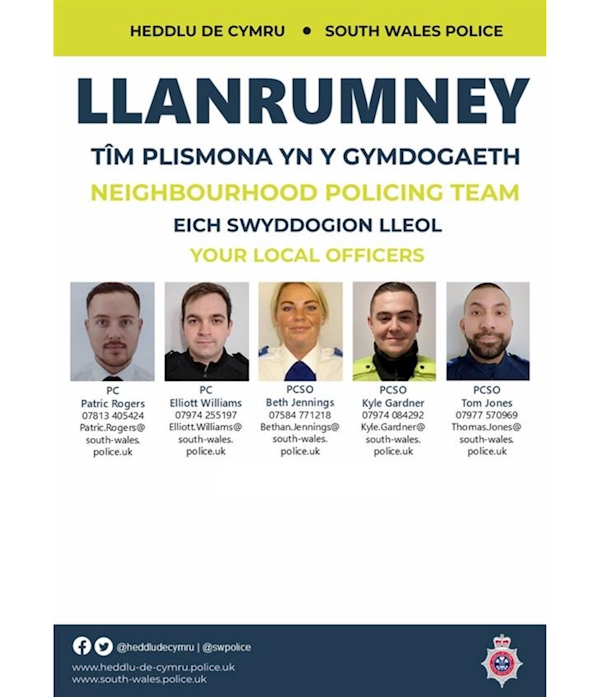 HEDDLU DE CYMRU • SOUTH WALES POLICE

LLANRUMNEY

TÎM PLISMONA YN Y GYMDOGAETH

NEIGHBOURHOOD POLICING TEAM

EICH SWYDDOGION LLEOL

YOUR LOCAL OFFICERS

PC
Patric Rogers
07813 405424
Patric.Rogers@
south-wales.
police.uk

PC
Elliott Williams
07974 255197
Elliott.Williams@
south-wales.
police.uk

PCSO
Beth Jennings
07584 771218
Bethan.Jennings@
south-wales.
police.uk

PCSO
Kyle Gardner
07974 084292
Kyle.Gardner@
south-wales.
police.uk

PCSO
Tom Jones
07977 570969
Thomas.Jones@
south-wales.
police.uk

@heddludecymru | @swpolice
www.heddlu-de-cymru.police.uk
www.south-wales.police.uk